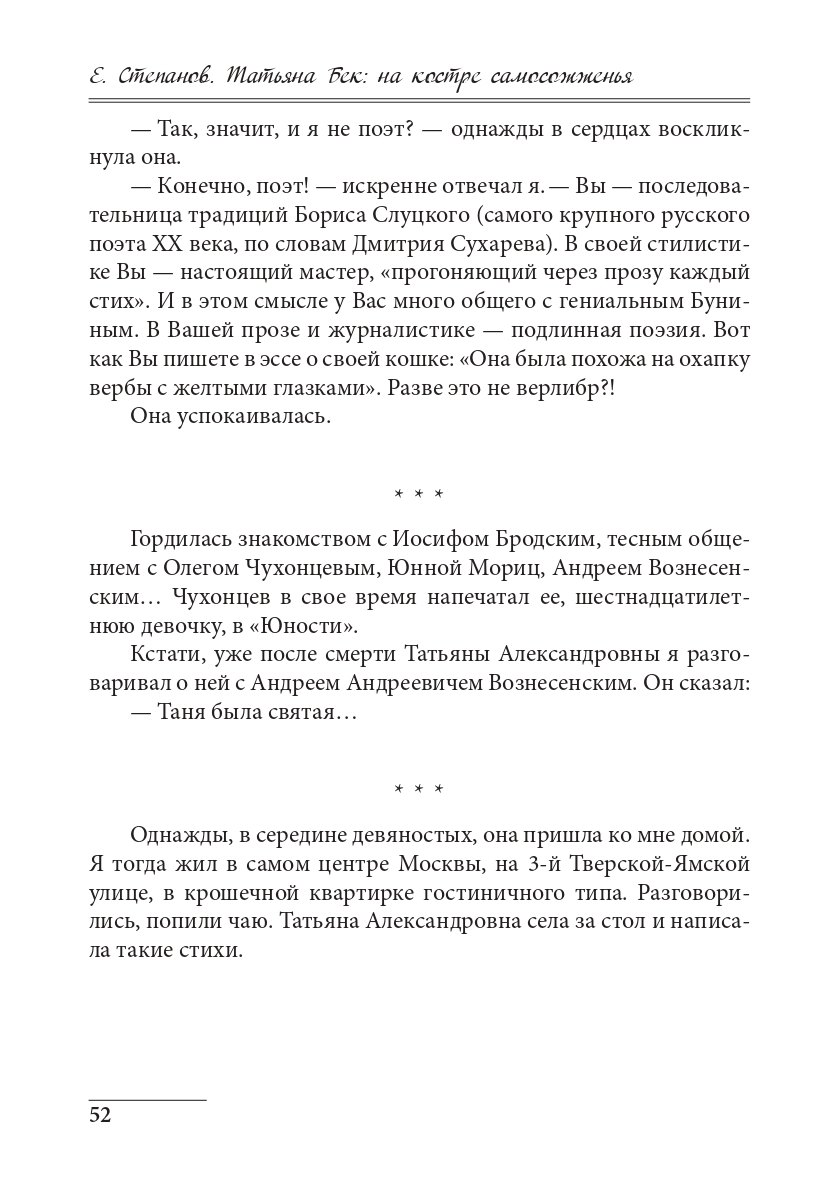 Е. Степанов. Татьяна Бек: на костре самосожженья

— Так, значит, и я не поэт? — однажды в сердцах воскликнула она.

— Конечно, поэт! — искренне отвечал я. — Вы — последовательница традиций Бориса Слуцкого (самого крупного русского поэта XX века, по словам Дмитрия Сухарева). В своей стилистике Вы — настоящий мастер, «прогоняющий через прозу каждый стих». И в этом смысле у Вас много общего с гениальным Буниным. В Вашей прозе и журналистике — подлинная поэзия. Вот как Вы пишете в эссе о своей кошке: «Она была похожа на охапку вербы с желтыми глазками». Разве это не верлибр?!

Она успокаивалась.

* * *

Гордилась знакомством с Иосифом Бродским, тесным общением с Олегом Чухонцевым, Юнной Мориц, Андреем Вознесенским… Чухонцев в свое время напечатал ее, шестнадцатилетнюю девочку, в «Юности».

Кстати, уже после смерти Татьяны Александровны я разговаривал о ней с Андреем Андреевичем Вознесенским. Он сказал:

— Таня была святая…

* * *

Однажды, в середине девяностых, она пришла ко мне домой. Я тогда жил в самом центре Москвы, на 3-й Тверской-Ямской улице, в крошечной квартирке гостиничного типа. Разговорились, попили чаю. Татьяна Александровна села за стол и написала такие стихи.

52